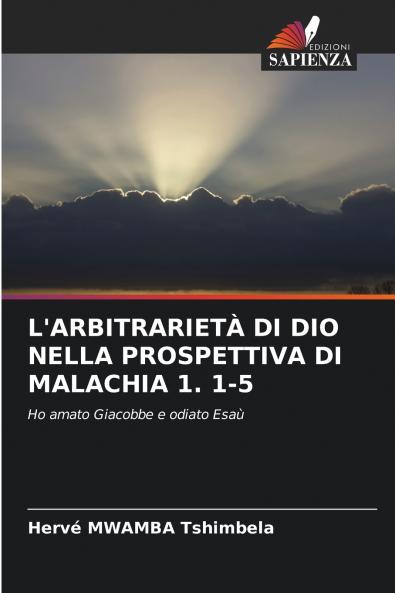 EDIZIONI
SAPIENZA

L'ARBITRARIETÀ DI DIO NELLA PROSPETTIVA DI MALACHIA 1. 1-5

Ho amato Giacobbe e odiato Esaù

Hervé MWAMBA Tshimbela